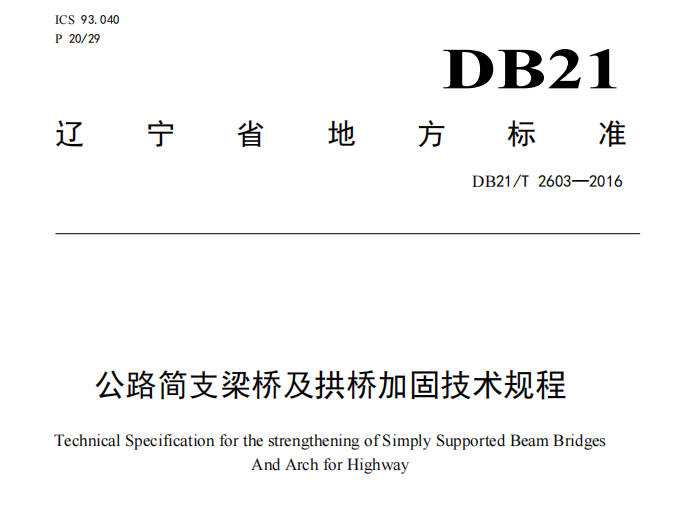 ICS 93.040
P 20/29

DB21

辽 宁 省 地 方 标 准

DB21/T 2603—2016

公路简支梁桥及拱桥加固技术规程

Technical Specification for the strengthening of Simply Supported Beam Bridges And Arch for Highway